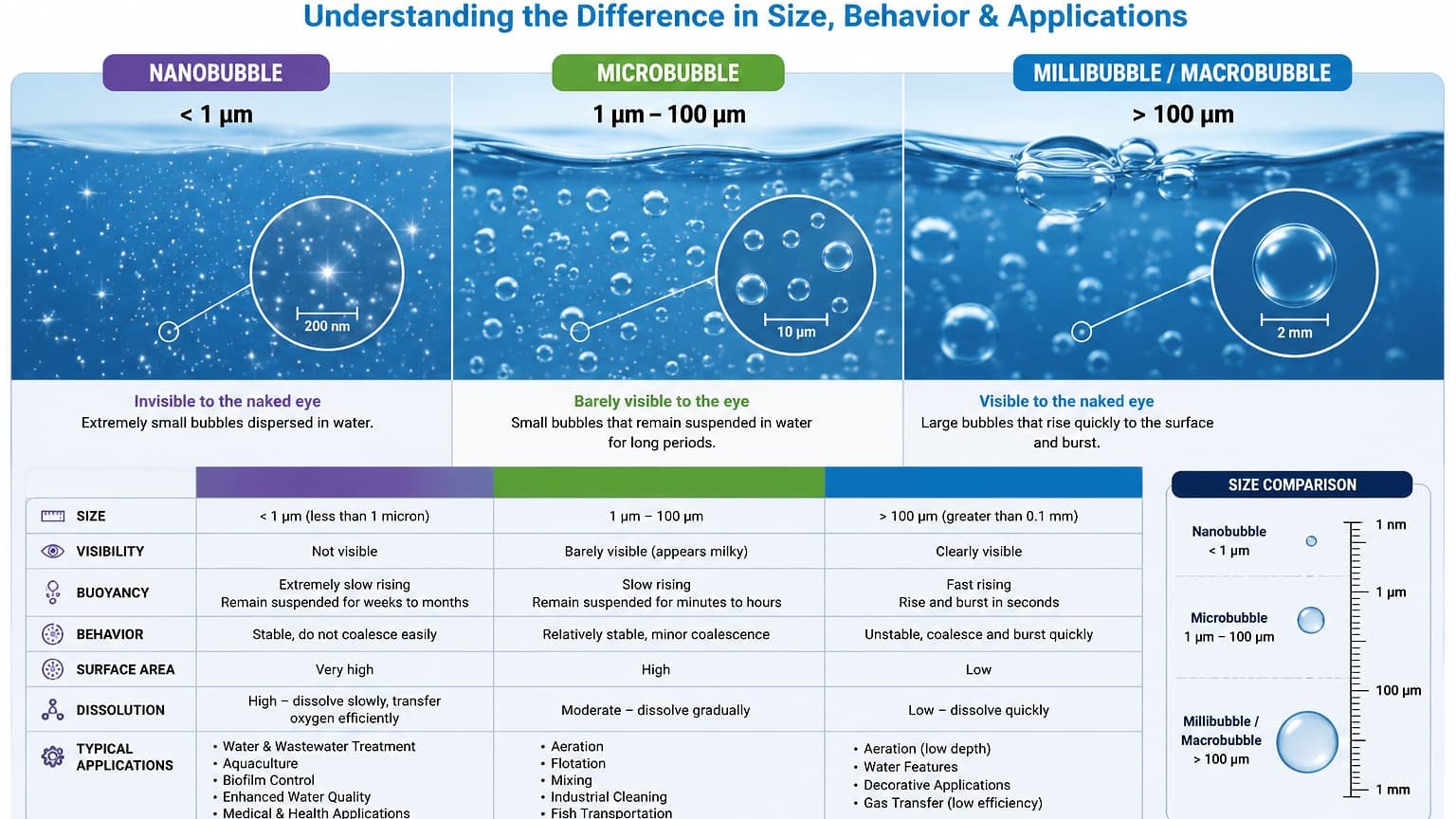 Understanding the Difference in Size, Behavior & Applications

NANOBUBBLE
< 1 µm
200 nm
Invisible to the naked eye
Extremely small bubbles dispersed in water.

MICROBUBBLE
1 µm – 100 µm
10 µm
Barely visible to the eye
Small bubbles that remain suspended in water for long periods.

MILLIBUBBLE / MACROBUBBLE
> 100 µm
2 mm
Visible to the naked eye
Large bubbles that rise quickly to the surface and burst.

| | | | |
|---|---|---|---|
| SIZE | < 1 µm (less than 1 micron) | 1 µm – 100 µm | > 100 µm (greater than 0.1 mm) |
| VISIBILITY | Not visible | Barely visible (appears milky) | Clearly visible |
| BUOYANCY | Extremely slow rising Remain suspended for weeks to months | Slow rising Remain suspended for minutes to hours | Fast rising Rise and burst in seconds |
| BEHAVIOR | Stable, do not coalesce easily | Relatively stable, minor coalescence | Unstable, coalesce and burst quickly |
| SURFACE AREA | Very high | High | Low |
| DISSOLUTION | High – dissolve slowly, transfer oxygen efficiently | Moderate – dissolve gradually | Low – dissolve quickly |
| TYPICAL APPLICATIONS | • Water & Wastewater Treatment • Aquaculture • Biofilm Control • Enhanced Water Quality • Medical & Health Applications | • Aeration • Flotation • Mixing • Industrial Cleaning • Fish Transportation | • Aeration (low depth) • Water Features • Decorative Applications • Gas Transfer (low efficiency) |

SIZE COMPARISON
Nanobubble
< 1 µm
Microbubble
1 µm – 100 µm
Millibubble / Macrobubble
> 100 µm
1 nm
1 µm
100 µm
1 mm